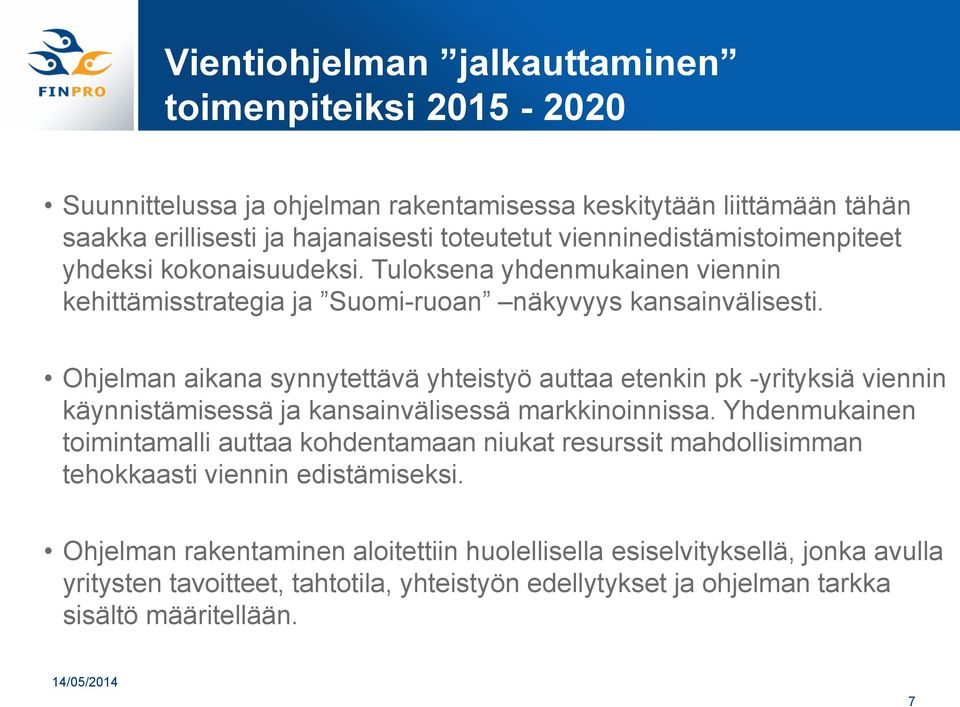 FINPRO

Vientiohjelman ”jalkauttaminen” toimenpiteiksi 2015 - 2020

• Suunnittelussa ja ohjelman rakentamisessa keskitytään liittämään tähän saakka erillisesti ja hajanaisesti toteutetut vienninedistämistoimenpiteet yhdeksi kokonaisuudeksi. Tuloksena yhdenmukainen viennin kehittämisstrategia ja ”Suomi-ruoan” –näkyvyys kansainvälisesti.

• Ohjelman aikana synnytettävä yhteistyö auttaa etenkin pk -yrityksiä viennin käynnistämisessä ja kansainvälisessä markkinoinnissa. Yhdenmukainen toimintamalli auttaa kohdentamaan niukat resurssit mahdollisimman tehokkaasti viennin edistämiseksi.

• Ohjelman rakentaminen aloitettiin huolellisella esiselvityksellä, jonka avulla yritysten tavoitteet, tahtotila, yhteistyön edellytykset ja ohjelman tarkka sisältö määritellään.

14/05/2014

7